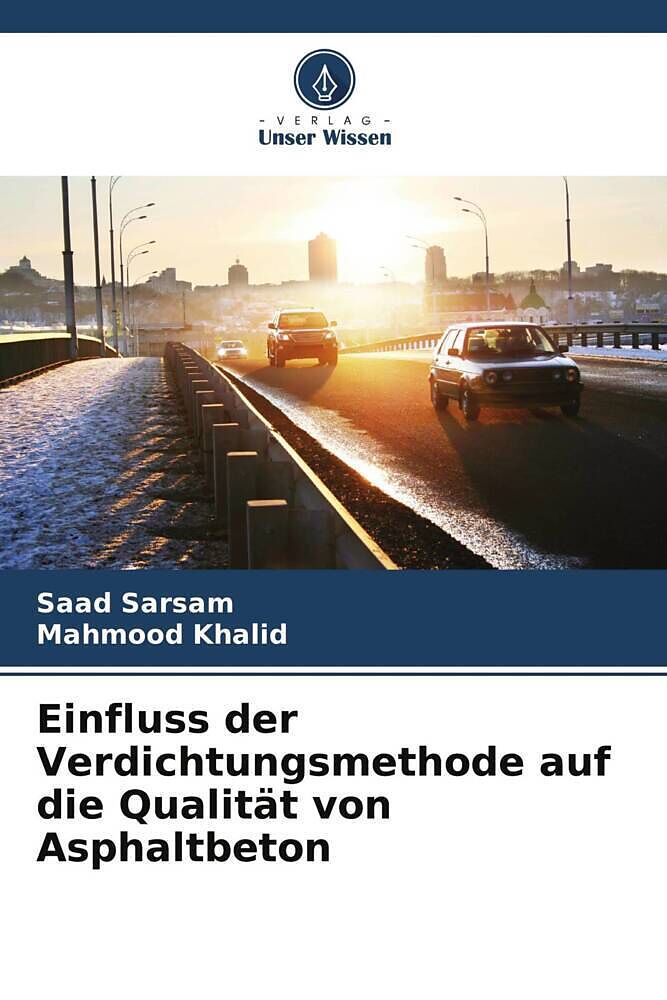 - VERLAG -
Unser Wissen

Saad Sarsam
Mahmood Khalid

Einfluss der Verdichtungsmethode auf die Qualität von Asphaltbeton